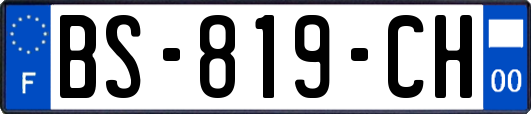 F

BS-819-CH

00